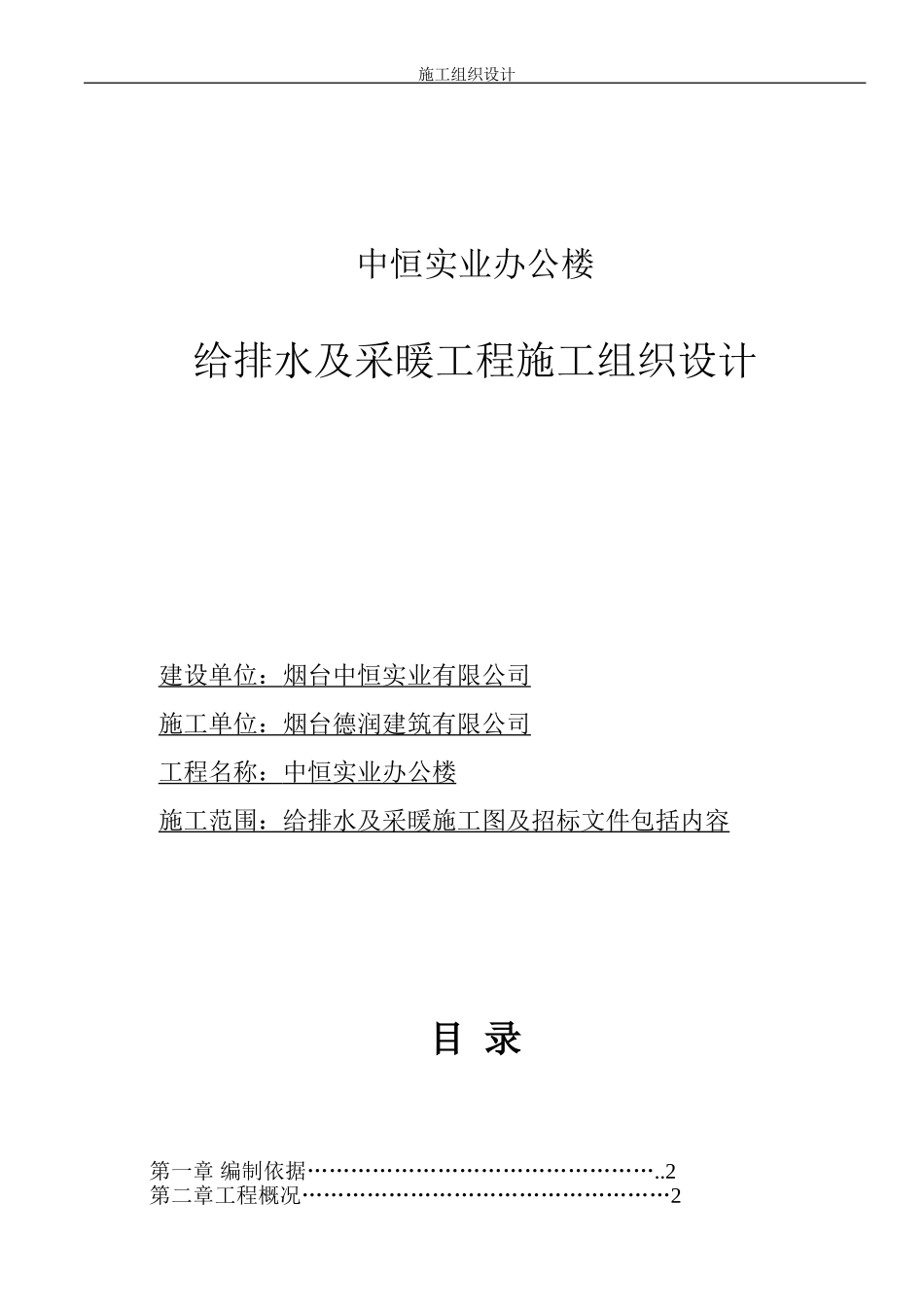 施工组织设计

中恒实业办公楼

给排水及采暖工程施工组织设计

建设单位：烟台中恒实业有限公司

施工单位：烟台德润建筑有限公司

工程名称：中恒实业办公楼

施工范围：给排水及采暖施工图及招标文件包括内容

目 录

第一章 编制依据…………………………………………..2
第二章工程概况……………………………………………2